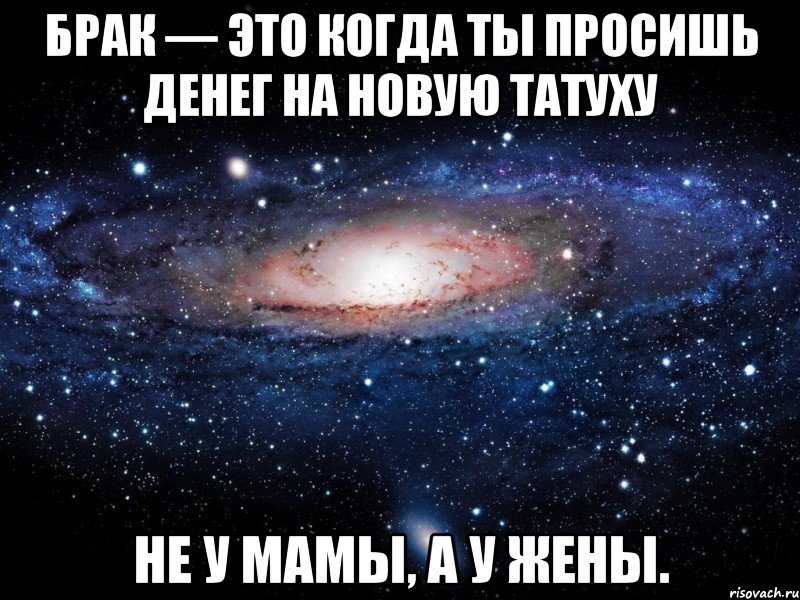 БРАК — ЭТО КОГДА ТЫ ПРОСИШЬ ДЕНЕГ НА НОВУЮ ТАТУХУ

НЕ У МАМЫ, А У ЖЕНЫ.

risovach.ru